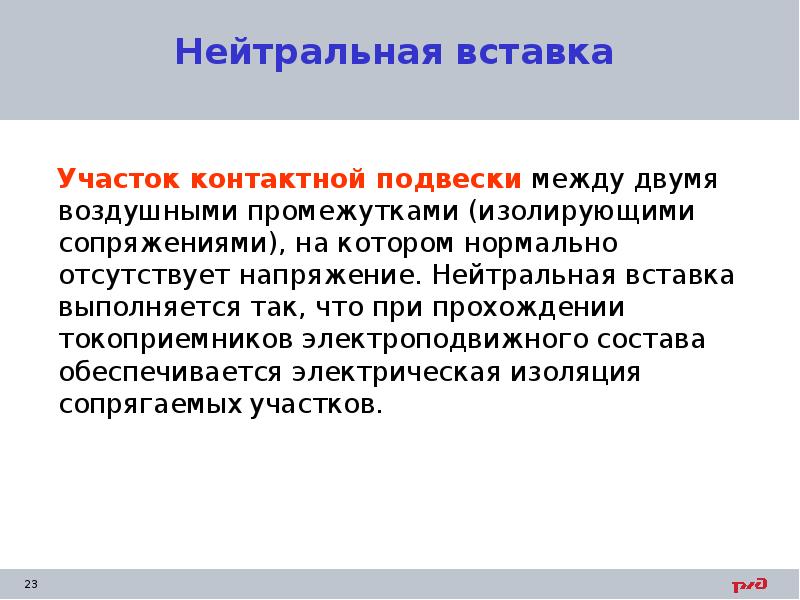 Нейтральная вставка

Участок контактной подвески между двумя воздушными промежутками (изолирующими сопряжениями), на котором нормально отсутствует напряжение. Нейтральная вставка выполняется так, что при прохождении токоприемников электроподвижного состава обеспечивается электрическая изоляция сопрягаемых участков.

23

РЖД